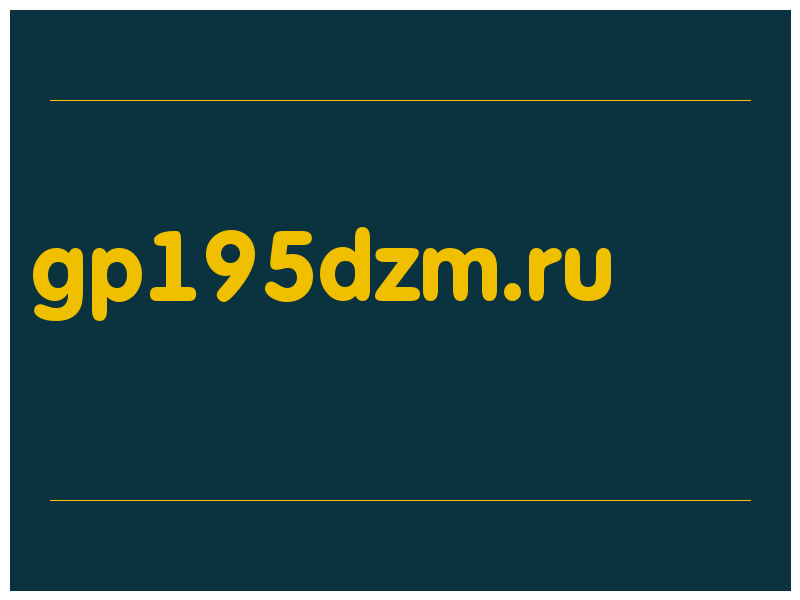 gp195dzm.ru